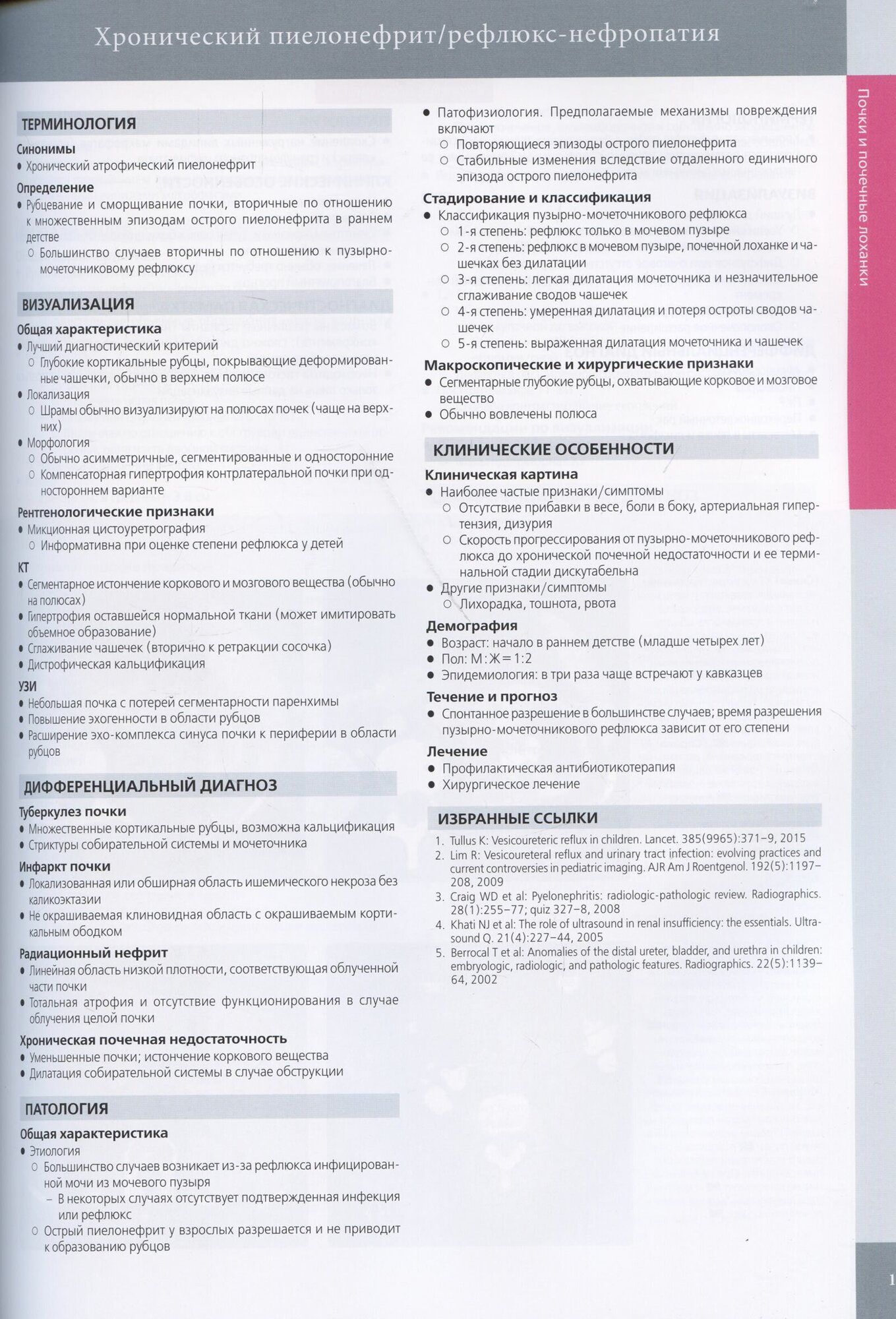 Хронический пиелонефрит/рефлюкс-нефропатия

Почки и почечные лоханки

ТЕРМИНОЛОГИЯ

Синонимы
• Хронический атрофический пиелонефрит

Определение
• Рубцевание и сморщивание почки, вторичные по отношению к множественным эпизодам острого пиелонефрита в раннем детстве
○ Большинство случаев вторичны по отношению к пузырно-мочеточниковому рефлюксу

ВИЗУАЛИЗАЦИЯ

Общая характеристика
• Лучший диагностический критерий
○ Глубокие кортикальные рубцы, покрывающие деформированные чашечки, обычно в верхнем полюсе
• Локализация
○ Шрамы обычно визуализируют на полюсах почек (чаще на верхних)
• Морфология
○ Обычно асимметричные, сегментированные и односторонние
○ Компенсаторная гипертрофия контрлатеральной почки при одностороннем варианте

Рентгенологические признаки
• Микционная цистоуретрография
○ Информативна при оценке степени рефлюкса у детей

КТ
• Сегментарное истончение коркового и мозгового вещества (обычно на полюсах)
• Гипертрофия оставшейся нормальной ткани (может имитировать объемное образование)
• Сглаживание чашечек (вторично к ретракции сосочка)
• Дистрофическая кальцификация

УЗИ
• Небольшая почка с потерей сегментарности паренхимы
• Повышение эхогенности в области рубцов
• Расширение эхо-комплекса синуса почки к периферии в области рубцов

ДИФФЕРЕНЦИАЛЬНЫЙ ДИАГНОЗ

Туберкулез почки
• Множественные кортикальные рубцы, возможна кальцификация
• Стриктуры собирательной системы и мочеточника

Инфаркт почки
• Локализованная или обширная область ишемического некроза без каликоэктазии
• Не окрашиваемая клиновидная область с окрашиваемым кортикальным ободком

Радиационный нефрит
• Линейная область низкой плотности, соответствующая облученной части почки
• Тотальная атрофия и отсутствие функционирования в случае облучения целой почки

Хроническая почечная недостаточность
• Уменьшенные почки; истончение коркового вещества
• Дилатация собирательной системы в случае обструкции

ПАТОЛОГИЯ

Общая характеристика
• Этиология
○ Большинство случаев возникает из-за рефлюкса инфицированной мочи из мочевого пузыря
– В некоторых случаях отсутствует подтвержденная инфекция или рефлюкс
○ Острый пиелонефрит у взрослых разрешается и не приводит к образованию рубцов

• Патофизиология. Предполагаемые механизмы повреждения включают
○ Повторяющиеся эпизоды острого пиелонефрита
○ Стабильные изменения вследствие отдаленного единичного эпизода острого пиелонефрита

Стадирование и классификация
• Классификация пузырно-мочеточникового рефлюкса
○ 1-я степень: рефлюкс только в мочевом пузыре
○ 2-я степень: рефлюкс в мочевом пузыре, почечной лоханке и чашечках без дилатации
○ 3-я степень: легкая дилатация мочеточника и незначительное сглаживание сводов чашечек
○ 4-я степень: умеренная дилатация и потеря остроты сводов чашечек
○ 5-я степень: выраженная дилатация мочеточника и чашечек

Макроскопические и хирургические признаки
• Сегментарные глубокие рубцы, охватывающие корковое и мозговое вещество
• Обычно вовлечены полюса

КЛИНИЧЕСКИЕ ОСОБЕННОСТИ

Клиническая картина
• Наиболее частые признаки/симптомы
○ Отсутствие прибавки в весе, боли в боку, артериальная гипертензия, дизурия
○ Скорость прогрессирования от пузырно-мочеточникового рефлюкса до хронической почечной недостаточности и ее терминальной стадии дискутабельна
• Другие признаки/симптомы
○ Лихорадка, тошнота, рвота

Демография
• Возраст: начало в раннем детстве (младше четырех лет)
• Пол: М:Ж=1:2
• Эпидемиология: в три раза чаще встречают у кавказцев

Течение и прогноз
• Спонтанное разрешение в большинстве случаев; время разрешения пузырно-мочеточникового рефлюкса зависит от его степени

Лечение
• Профилактическая антибиотикотерапия
• Хирургическое лечение

ИЗБРАННЫЕ ССЫЛКИ

1. Tullus K: Vesicoureteric reflux in children. Lancet. 385(9965):371–9, 2015
2. Lim R: Vesicoureteral reflux and urinary tract infection: evolving practices and current controversies in pediatric imaging. AJR Am J Roentgenol. 192(5):1197–208, 2009
3. Craig WD et al: Pyelonephritis: radiologic-pathologic review. Radiographics. 28(1):255–77; quiz 327–8, 2008
4. Khati NJ et al: The role of ultrasound in renal insufficiency: the essentials. Ultrasound Q. 21(4):227–44, 2005
5. Berrocal T et al: Anomalies of the distal ureter, bladder, and urethra in children: embryologic, radiologic, and pathologic features. Radiographics. 22(5):1139–64, 2002

1